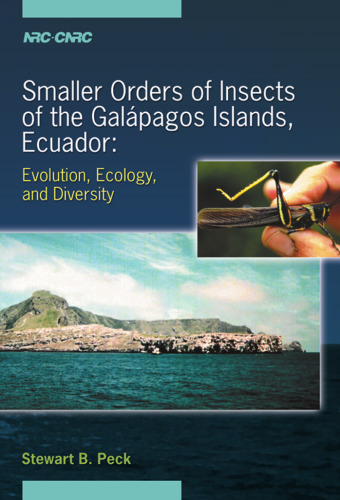 NRC·CNRC

Smaller Orders of Insects of the Galápagos Islands, Ecuador:

Evolution, Ecology, and Diversity

Stewart B. Peck